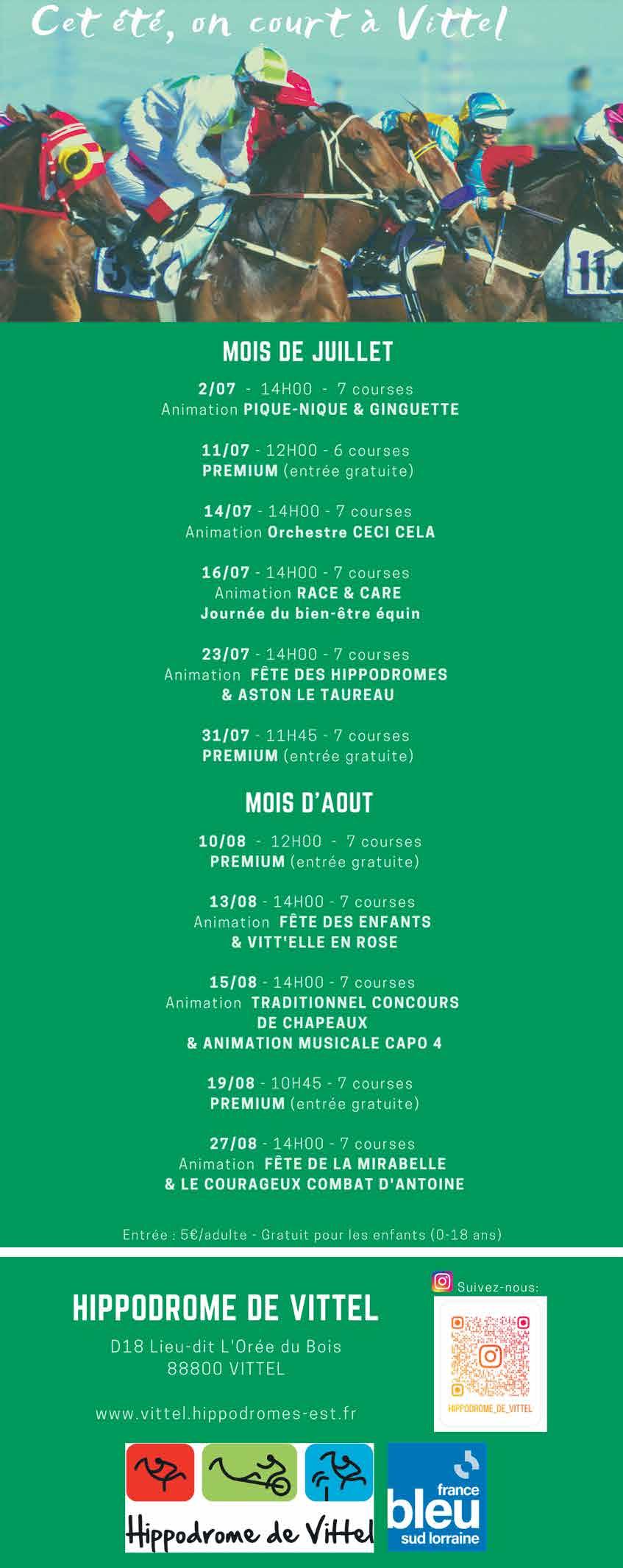 Cet été, on court à Vittel

MOIS DE JUILLET

2/07 - 14H00 - 7 courses
Animation PIQUE-NIQUE & GINGUETTE

11/07 - 12H00 - 6 courses
PREMIUM (entrée gratuite)

14/07 - 14H00 - 7 courses
Animation Orchestre CECI CELA

16/07 - 14H00 - 7 courses
Animation RACE & CARE
Journée du bien-être équin

23/07 - 14H00 - 7 courses
Animation FÊTE DES HIPPODROMES
& ASTON LE TAUREAU

31/07 - 11H45 - 7 courses
PREMIUM (entrée gratuite)

MOIS D'AOUT

10/08 - 12H00 - 7 courses
PREMIUM (entrée gratuite)

13/08 - 14H00 - 7 courses
Animation FÊTE DES ENFANTS
& VITT'ELLE EN ROSE

15/08 - 14H00 - 7 courses
Animation TRADITIONNEL CONCOURS
DE CHAPEAUX
& ANIMATION MUSICALE CAPO 4

19/08 - 10H45 - 7 courses
PREMIUM (entrée gratuite)

27/08 - 14H00 - 7 courses
Animation FÊTE DE LA MIRABELLE
& LE COURAGEUX COMBAT D'ANTOINE

Entrée : 5€/adulte - Gratuit pour les enfants (0-18 ans)

HIPPODROME DE VITTEL

D18 Lieu-dit L'Orée du Bois
88800 VITTEL

www.vittel.hippodromes-est.fr

Suivez-nous:

HIPPODROME_DE_VITTEL

Hippodrome de Vittel

france
bleu
sud lorraine